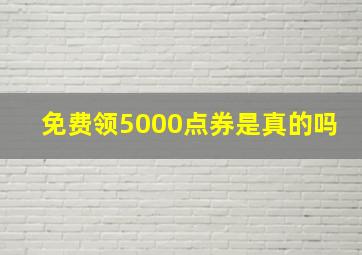 免费领5000点券是真的吗